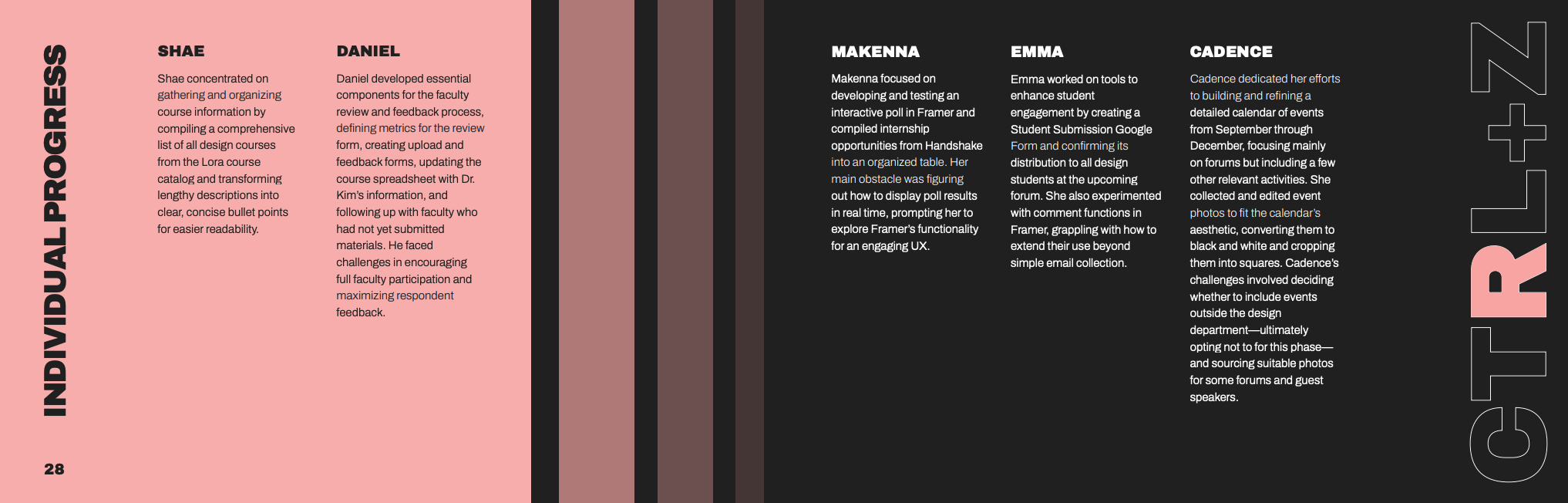 INDIVIDUAL PROGRESS

SHAE

Shae concentrated on gathering and organizing course information by compiling a comprehensive list of all design courses from the Lora course catalog and transforming lengthy descriptions into clear, concise bullet points for easier readability.

DANIEL

Daniel developed essential components for the faculty review and feedback process, defining metrics for the review form, creating upload and feedback forms, updating the course spreadsheet with Dr. Kim's information, and following up with faculty who had not yet submitted materials. He faced challenges in encouraging full faculty participation and maximizing respondent feedback.

28

MAKENNA

Makenna focused on developing and testing an interactive poll in Framer and compiled internship opportunities from Handshake into an organized table. Her main obstacle was figuring out how to display poll results in real time, prompting her to explore Framer's functionality for an engaging UX.

EMMA

Emma worked on tools to enhance student engagement by creating a Student Submission Google Form and confirming its distribution to all design students at the upcoming forum. She also experimented with comment functions in Framer, grappling with how to extend their use beyond simple email collection.

CADENCE

Cadence dedicated her efforts to building and refining a detailed calendar of events from September through December, focusing mainly on forums but including a few other relevant activities. She collected and edited event photos to fit the calendar's aesthetic, converting them to black and white and cropping them into squares. Cadence's challenges involved deciding whether to include events outside the design department—ultimately opting not to for this phase—and sourcing suitable photos for some forums and guest speakers.

CTRL+Z